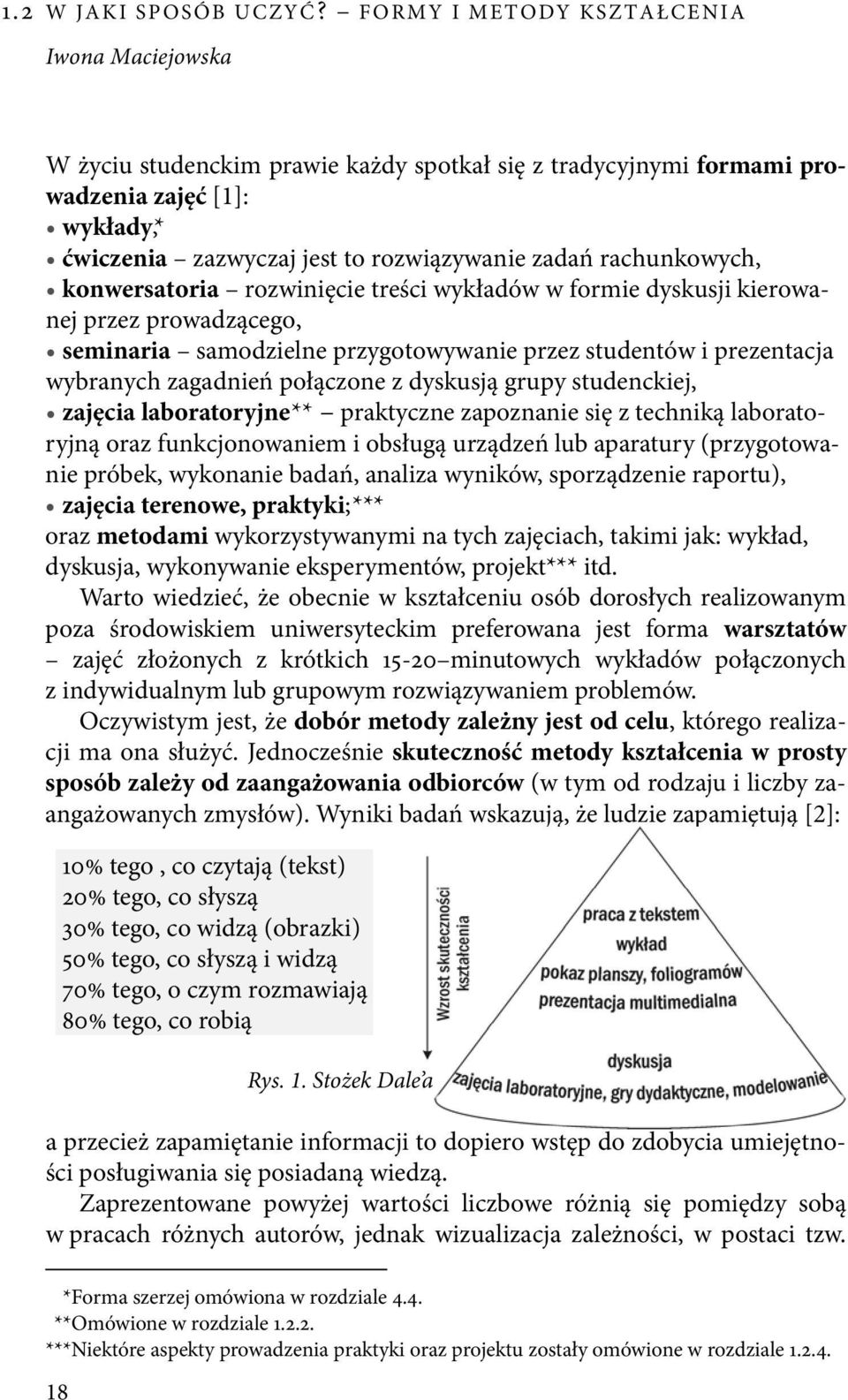 1.2 W JAKI SPOSÓB UCZYĆ? – FORMY I METODY KSZTAŁCENIA

Iwona Maciejowska

W życiu studenckim prawie każdy spotkał się z tradycyjnymi formami prowadzenia zajęć [1]:
• wykłady,*
• ćwiczenia – zazwyczaj jest to rozwiązywanie zadań rachunkowych,
• konwersatoria – rozwinięcie treści wykładów w formie dyskusji kierowanej przez prowadzącego,
• seminaria – samodzielne przygotowywanie przez studentów i prezentacja wybranych zagadnień połączone z dyskusją grupy studenckiej,
• zajęcia laboratoryjne** – praktyczne zapoznanie się z techniką laboratoryjną oraz funkcjonowaniem i obsługą urządzeń lub aparatury (przygotowanie próbek, wykonanie badań, analiza wyników, sporządzenie raportu),
• zajęcia terenowe, praktyki;***
oraz metodami wykorzystywanymi na tych zajęciach, takimi jak: wykład, dyskusja, wykonywanie eksperymentów, projekt*** itd.

Warto wiedzieć, że obecnie w kształceniu osób dorosłych realizowanym poza środowiskiem uniwersyteckim preferowana jest forma warsztatów – zajęć złożonych z krótkich 15-20–minutowych wykładów połączonych z indywidualnym lub grupowym rozwiązywaniem problemów.

Oczywistym jest, że dobór metody zależny jest od celu, którego realizacji ma ona służyć. Jednocześnie skuteczność metody kształcenia w prosty sposób zależy od zaangażowania odbiorców (w tym od rodzaju i liczby zaangażowanych zmysłów). Wyniki badań wskazują, że ludzie zapamiętują [2]:

10% tego , co czytają (tekst)
20% tego, co słyszą
30% tego, co widzą (obrazki)
50% tego, co słyszą i widzą
70% tego, o czym rozmawiają
80% tego, co robią

Wzrost skuteczności kształcenia

praca z tekstem
wykład
pokaz planszy, foliogramów
prezentacja multimedialna
dyskusja
zajęcia laboratoryjne, gry dydaktyczne, modelowanie

Rys. 1. Stożek Dale'a

a przecież zapamiętanie informacji to dopiero wstęp do zdobycia umiejętności posługiwania się posiadaną wiedzą.

Zaprezentowane powyżej wartości liczbowe różnią się pomiędzy sobą w pracach różnych autorów, jednak wizualizacja zależności, w postaci tzw.

*Forma szerzej omówiona w rozdziale 4.4.
**Omówione w rozdziale 1.2.2.
***Niektóre aspekty prowadzenia praktyki oraz projektu zostały omówione w rozdziale 1.2.4.

18